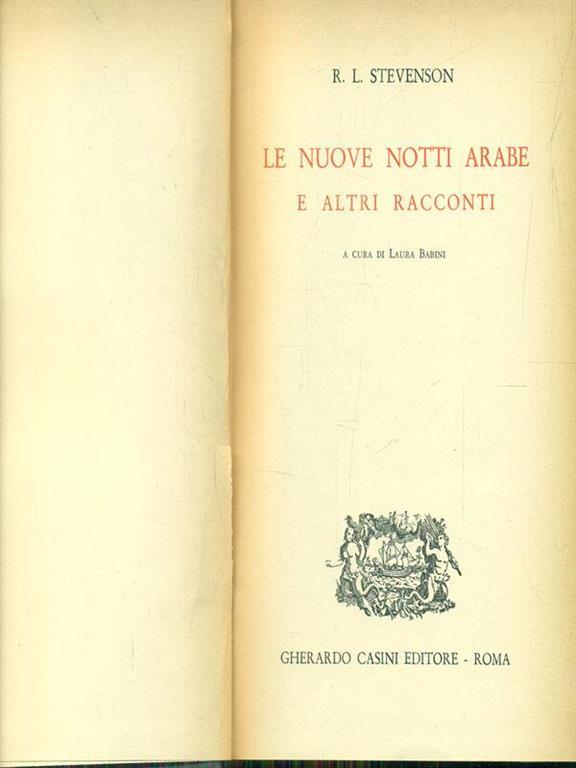 R. L. STEVENSON

LE NUOVE NOTTI ARABE
E ALTRI RACCONTI

A CURA DI LAURA BABINI

GHERARDO CASINI EDITORE - ROMA